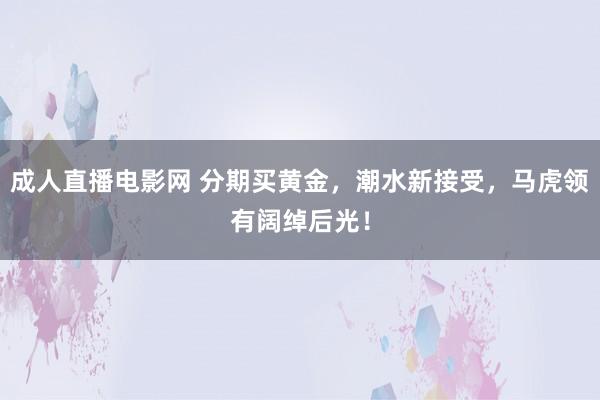 成人直播电影网 分期买黄金，潮水新接受，马虎领有阔绰后光！